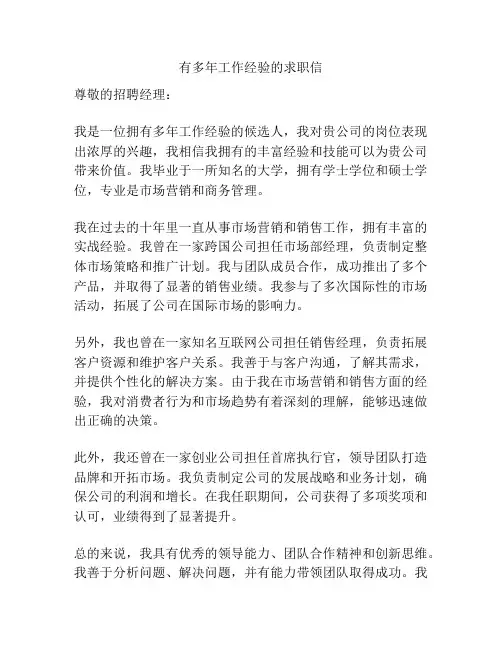 有多年工作经验的求职信

尊敬的招聘经理：

我是一位拥有多年工作经验的候选人，我对贵公司的岗位表现出浓厚的兴趣，我相信我拥有的丰富经验和技能可以为贵公司带来价值。我毕业于一所知名的大学，拥有学士学位和硕士学位，专业是市场营销和商务管理。

我在过去的十年里一直从事市场营销和销售工作，拥有丰富的实战经验。我曾在一家跨国公司担任市场部经理，负责制定整体市场策略和推广计划。我与团队成员合作，成功推出了多个产品，并取得了显著的销售业绩。我参与了多次国际性的市场活动，拓展了公司在国际市场的影响力。

另外，我也曾在一家知名互联网公司担任销售经理，负责拓展客户资源和维护客户关系。我善于与客户沟通，了解其需求，并提供个性化的解决方案。由于我在市场营销和销售方面的经验，我对消费者行为和市场趋势有着深刻的理解，能够迅速做出正确的决策。

此外，我还曾在一家创业公司担任首席执行官，领导团队打造品牌和开拓市场。我负责制定公司的发展战略和业务计划，确保公司的利润和增长。在我任职期间，公司获得了多项奖项和认可，业绩得到了显著提升。

总的来说，我具有优秀的领导能力、团队合作精神和创新思维。我善于分析问题、解决问题，并有能力带领团队取得成功。我